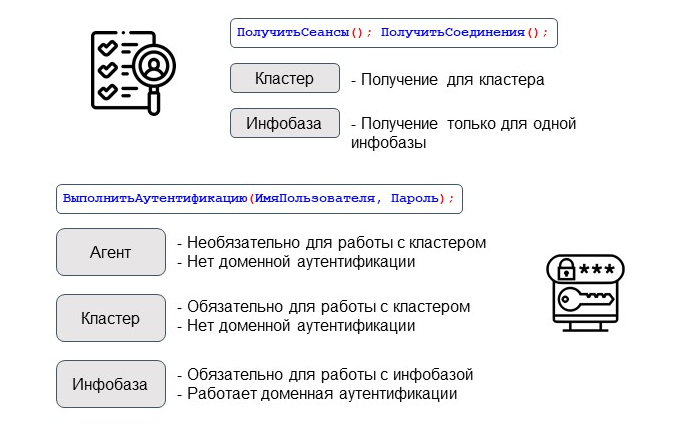 ПолучитьСеансы(); ПолучитьСоединения();

Кластер

- Получение для кластера

Инфобаза

- Получение только для одной инфобазы

ВыполнитьАутентификацию(ИмяПользователя, Пароль);

Агент

- Необязательно для работы с кластером
- Нет доменной аутентификации

Кластер

- Обязательно для работы с кластером
- Нет доменной аутентификации

Инфобаза

- Обязательно для работы с инфобазой
- Работает доменная аутентификации

***